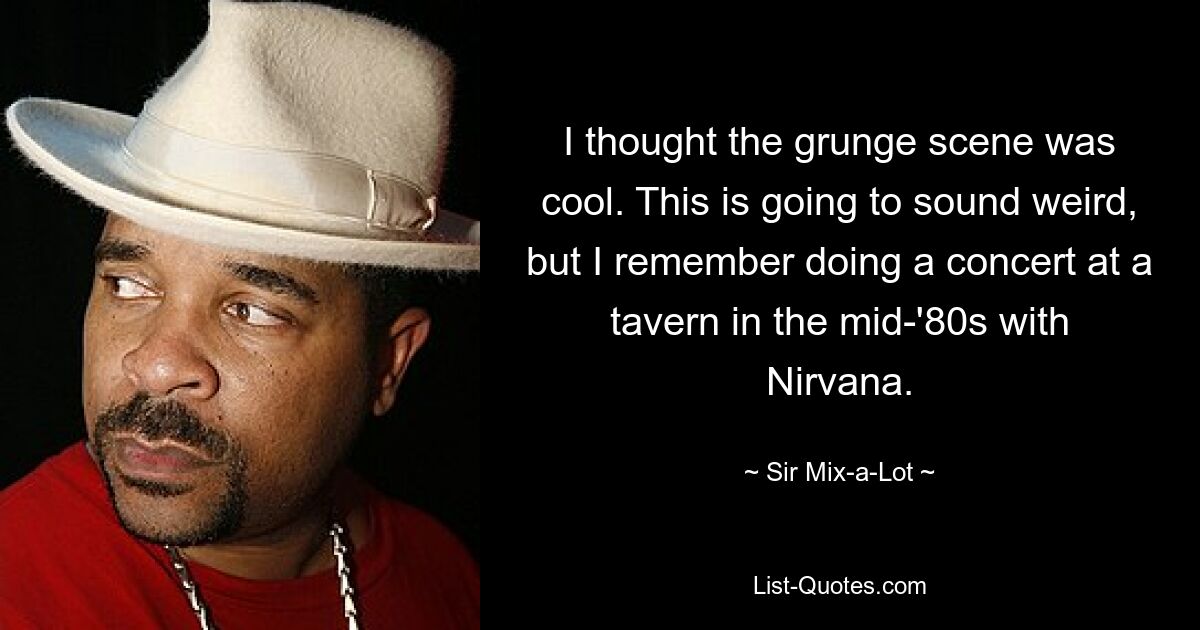 I thought the grunge scene was cool. This is going to sound weird, but I remember doing a concert at a tavern in the mid-'80s with Nirvana.

~ Sir Mix-a-Lot ~

List-Quotes.com